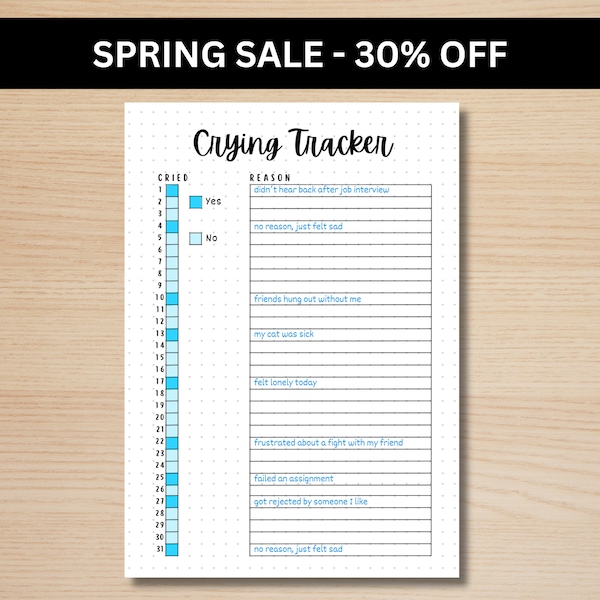 SPRING SALE - 30% OFF

Crying Tracker

CRIED

1
2
3
4
5
6
7
8
9
10
11
12
13
14
15
16
17
18
19
20
21
22
23
24
25
26
27
28
29
30
31

Yes

No

REASON

didn't hear back after job interview

no reason, just felt sad

friends hung out without me

my cat was sick

felt lonely today

frustrated about a fight with my friend

failed an assignment

got rejected by someone I like

no reason, just felt sad